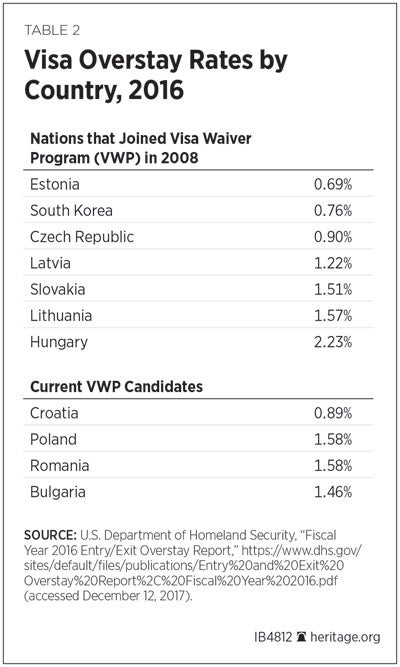 TABLE 2

Visa Overstay Rates by Country, 2016

| Nations that Joined Visa Waiver Program (VWP) in 2008 | |
|---|---|
| Estonia | 0.69% |
| South Korea | 0.76% |
| Czech Republic | 0.90% |
| Latvia | 1.22% |
| Slovakia | 1.51% |
| Lithuania | 1.57% |
| Hungary | 2.23% |

| Current VWP Candidates | |
|---|---|
| Croatia | 0.89% |
| Poland | 1.58% |
| Romania | 1.58% |
| Bulgaria | 1.46% |

SOURCE: U.S. Department of Homeland Security, "Fiscal Year 2016 Entry/Exit Overstay Report," https://www.dhs.gov/sites/default/files/publications/Entry%20and%20Exit%20Overstay%20Report%2C%20Fiscal%20Year%202016.pdf (accessed December 12, 2017).

IB4812 heritage.org